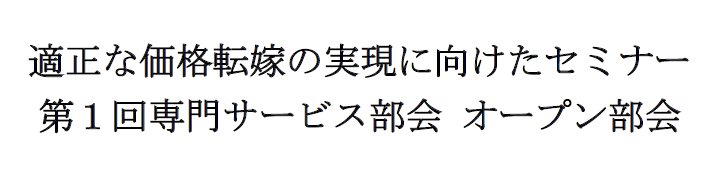 適正な価格転嫁の実現に向けたセミナー
第１回専門サービス部会 オープン部会